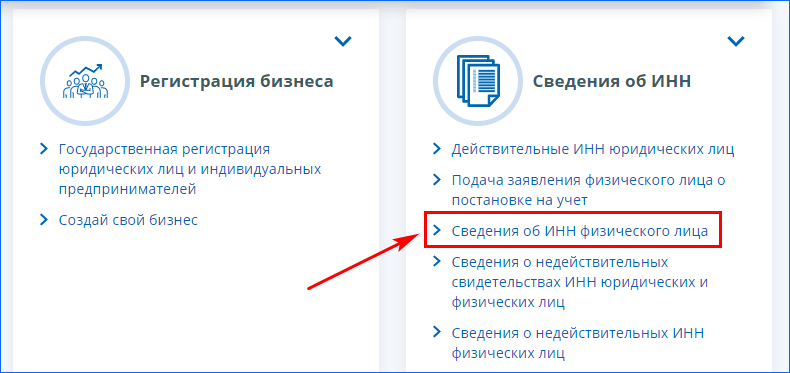 Регистрация бизнеса

Государственная регистрация юридических лиц и индивидуальных предпринимателей

Создай свой бизнес

Сведения об ИНН

Действительные ИНН юридических лиц

Подача заявления физического лица о постановке на учет

Сведения об ИНН физического лица

Сведения о недействительных свидетельствах ИНН юридических и физических лиц

Сведения о недействительных ИНН физических лиц